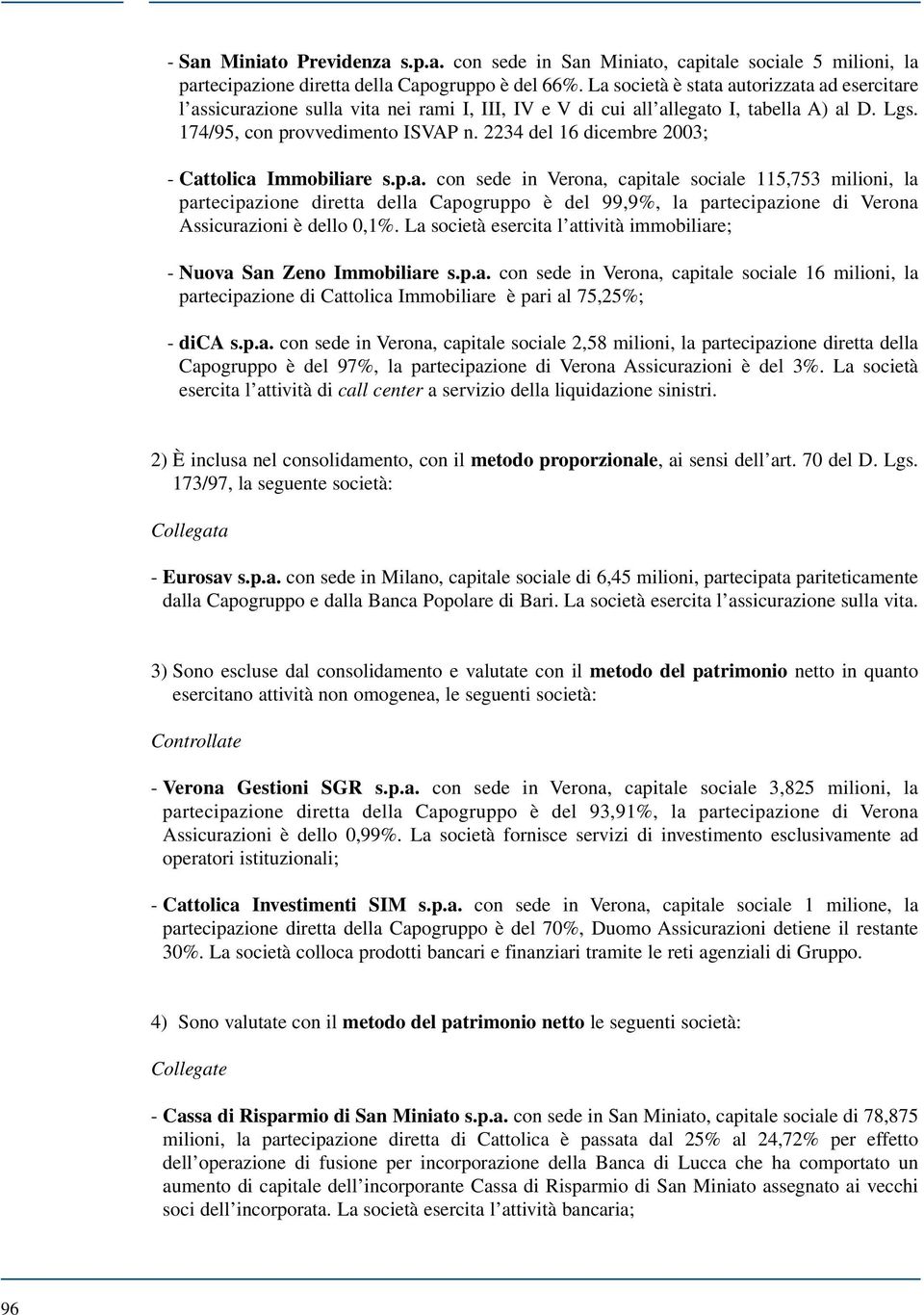 - San Miniato Previdenza s.p.a. con sede in San Miniato, capitale sociale 5 milioni, la partecipazione diretta della Capogruppo è del 66%. La società è stata autorizzata ad esercitare l'assicurazione sulla vita nei rami I, III, IV e V di cui all'allegato I, tabella A) al D. Lgs. 174/95, con provvedimento ISVAP n. 2234 del 16 dicembre 2003;

- Cattolica Immobiliare s.p.a. con sede in Verona, capitale sociale 115,753 milioni, la partecipazione diretta della Capogruppo è del 99,9%, la partecipazione di Verona Assicurazioni è dello 0,1%. La società esercita l'attività immobiliare;

- Nuova San Zeno Immobiliare s.p.a. con sede in Verona, capitale sociale 16 milioni, la partecipazione di Cattolica Immobiliare è pari al 75,25%;

- diCA s.p.a. con sede in Verona, capitale sociale 2,58 milioni, la partecipazione diretta della Capogruppo è del 97%, la partecipazione di Verona Assicurazioni è del 3%. La società esercita l'attività di call center a servizio della liquidazione sinistri.

2) È inclusa nel consolidamento, con il metodo proporzionale, ai sensi dell'art. 70 del D. Lgs. 173/97, la seguente società:

Collegata

- Eurosav s.p.a. con sede in Milano, capitale sociale di 6,45 milioni, partecipata pariteticamente dalla Capogruppo e dalla Banca Popolare di Bari. La società esercita l'assicurazione sulla vita.

3) Sono escluse dal consolidamento e valutate con il metodo del patrimonio netto in quanto esercitano attività non omogenea, le seguenti società:

Controllate

- Verona Gestioni SGR s.p.a. con sede in Verona, capitale sociale 3,825 milioni, la partecipazione diretta della Capogruppo è del 93,91%, la partecipazione di Verona Assicurazioni è dello 0,99%. La società fornisce servizi di investimento esclusivamente ad operatori istituzionali;

- Cattolica Investimenti SIM s.p.a. con sede in Verona, capitale sociale 1 milione, la partecipazione diretta della Capogruppo è del 70%, Duomo Assicurazioni detiene il restante 30%. La società colloca prodotti bancari e finanziari tramite le reti agenziali di Gruppo.

4) Sono valutate con il metodo del patrimonio netto le seguenti società:

Collegate

- Cassa di Risparmio di San Miniato s.p.a. con sede in San Miniato, capitale sociale di 78,875 milioni, la partecipazione diretta di Cattolica è passata dal 25% al 24,72% per effetto dell'operazione di fusione per incorporazione della Banca di Lucca che ha comportato un aumento di capitale dell'incorporante Cassa di Risparmio di San Miniato assegnato ai vecchi soci dell'incorporata. La società esercita l'attività bancaria;

96